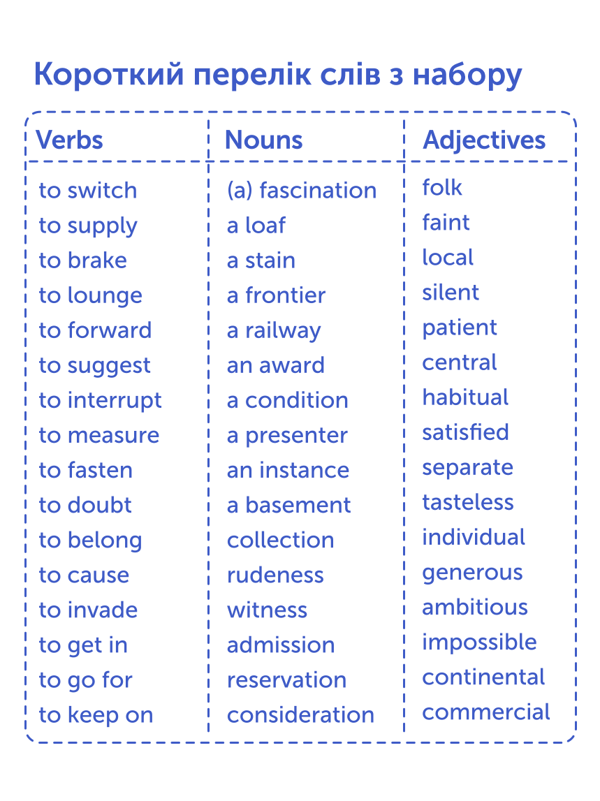 Короткий перелік слів з набору

| Verbs | Nouns | Adjectives |
|---|---|---|
| to switch | (a) fascination | folk |
| to supply | a loaf | faint |
| to brake | a stain | local |
| to lounge | a frontier | silent |
| to forward | a railway | patient |
| to suggest | an award | central |
| to interrupt | a condition | habitual |
| to measure | a presenter | satisfied |
| to fasten | an instance | separate |
| to doubt | a basement | tasteless |
| to belong | collection | individual |
| to cause | rudeness | generous |
| to invade | witness | ambitious |
| to get in | admission | impossible |
| to go for | reservation | continental |
| to keep on | consideration | commercial |